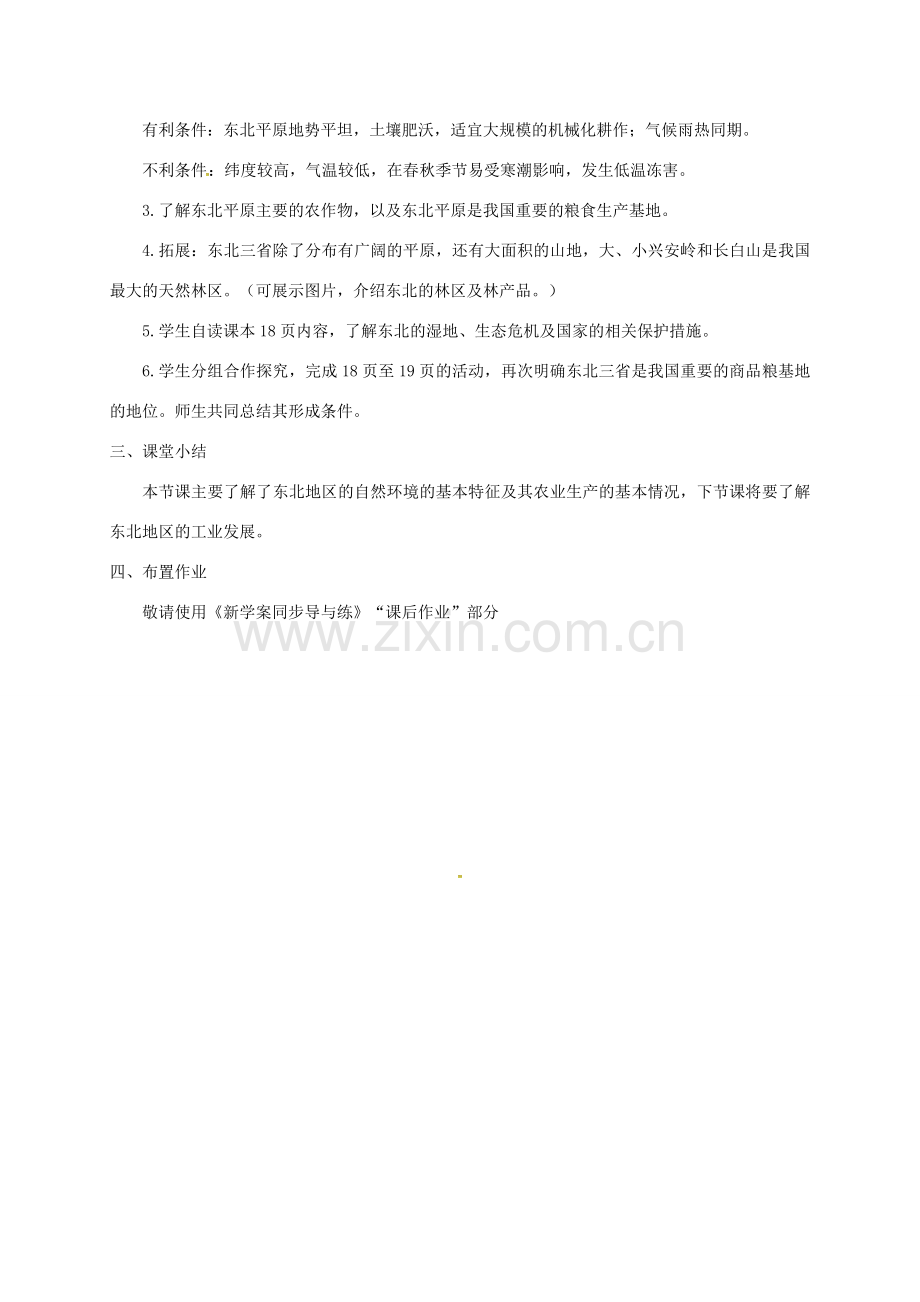 有利条件：东北平原地势平坦，土壤肥沃，适宜大规模的机械化耕作；气候雨热同期。

不利条件：纬度较高，气温较低，在春秋季节易受寒潮影响，发生低温冻害。

3.了解东北平原主要的农作物，以及东北平原是我国重要的粮食生产基地。

4.拓展：东北三省除了分布有广阔的平原，还有大面积的山地，大、小兴安岭和长白山是我国最大的天然林区。（可展示图片，介绍东北的林区及林产品。）

5.学生自读课本18页内容，了解东北的湿地、生态危机及国家的相关保护措施。

6.学生分组合作探究，完成18页至19页的活动，再次明确东北三省是我国重要的商品粮基地的地位。师生共同总结其形成条件。

三、课堂小结

本节课主要了解了东北地区的自然环境的基本特征及其农业生产的基本情况，下节课将要了解东北地区的工业发展。

四、布置作业

敬请使用《新学案同步导与练》“课后作业”部分

www.zixin.com.cn